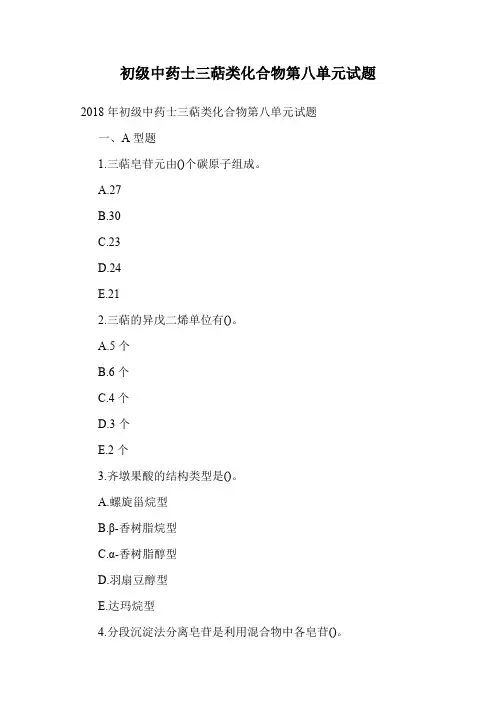 初级中药士三萜类化合物第八单元试题

2018年初级中药士三萜类化合物第八单元试题

一、A型题

1.三萜皂苷元由()个碳原子组成。

A.27

B.30

C.23

D.24

E.21

2.三萜的异戊二烯单位有()。

A.5个

B.6个

C.4个

D.3个

E.2个

3.齐墩果酸的结构类型是()。

A.螺旋甾烷型

B.β-香树脂烷型

C.α-香树脂醇型

D.羽扇豆醇型

E.达玛烷型

4.分段沉淀法分离皂苷是利用混合物中各皂苷()。